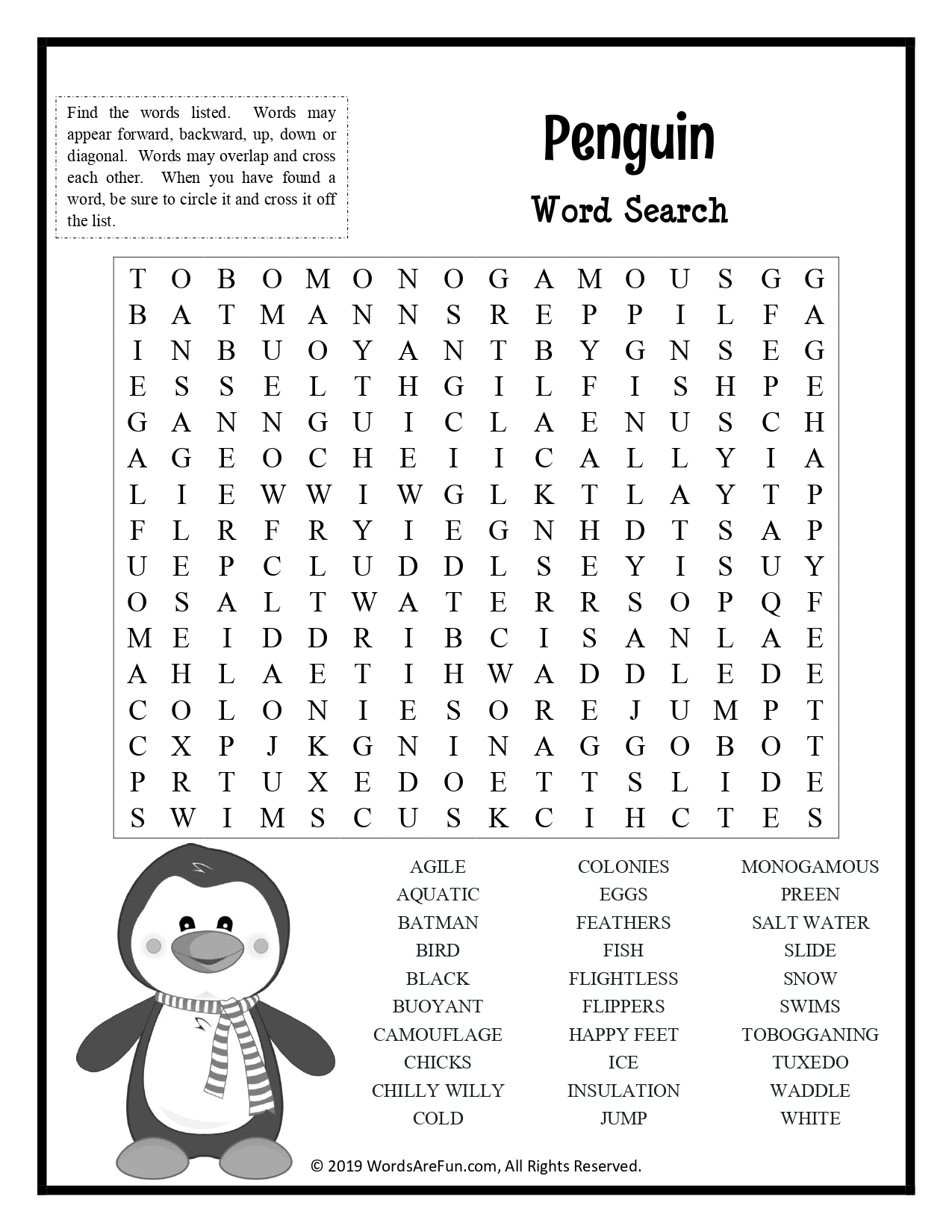 Find the words listed. Words may appear forward, backward, up, down or diagonal. Words may overlap and cross each other. When you have found a word, be sure to circle it and cross it off the list.

Penguin

Word Search

T O B O M O N O G A M O U S G G
B A T M A N N S R E P P I L F A
I N B U O Y A N T B Y G N S E G
E S S E L T H G I L F I S H P E
G A N N G U I C L A E N U S C H
A G E O C H E I I C A L L Y I A
L I E W W I W G L K T L A Y T P
F L R F R Y I E G N H D T S A P
U E P C L U D D L S E Y I S U Y
O S A L T W A T E R R S O P Q F
M E I D D R I B C I S A N L A E
A H L A E T I H W A D D L E D E
C O L O N I E S O R E J U M P T
C X P J K G N I N A G G O B O T
P R T U X E D O E T T S L I D E
S W I M S C U S K C I H C T E S

AGILE
AQUATIC
BATMAN
BIRD
BLACK
BUOYANT
CAMOUFLAGE
CHICKS
CHILLY WILLY
COLD

COLONIES
EGGS
FEATHERS
FISH
FLIGHTLESS
FLIPPERS
HAPPY FEET
ICE
INSULATION
JUMP

MONOGAMOUS
PREEN
SALT WATER
SLIDE
SNOW
SWIMS
TOBOGGANING
TUXEDO
WADDLE
WHITE

© 2019 WordsAreFun.com, All Rights Reserved.